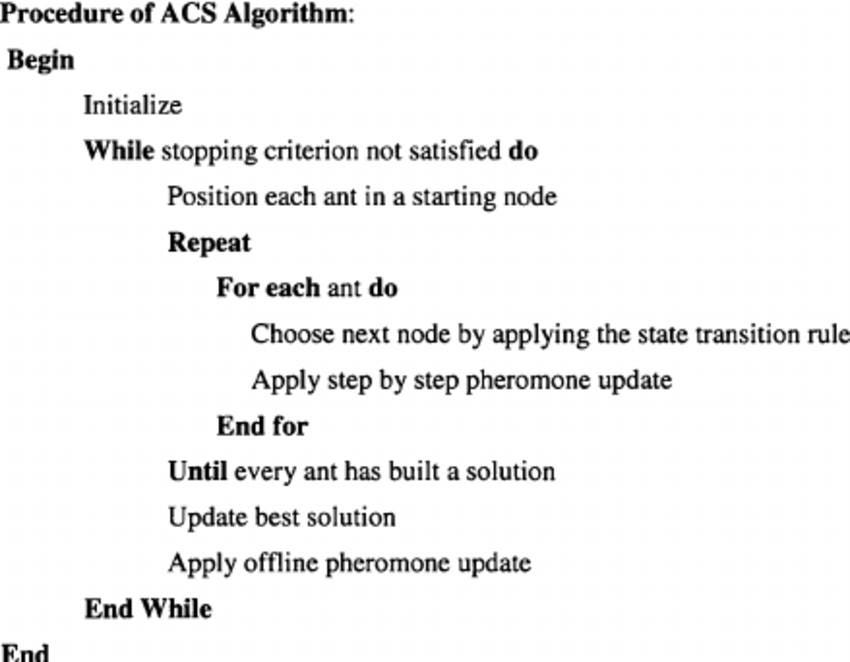 Procedure of ACS Algorithm:

Begin

Initialize

While stopping criterion not satisfied do

Position each ant in a starting node

Repeat

For each ant do

Choose next node by applying the state transition rule

Apply step by step pheromone update

End for

Until every ant has built a solution

Update best solution

Apply offline pheromone update

End While

End